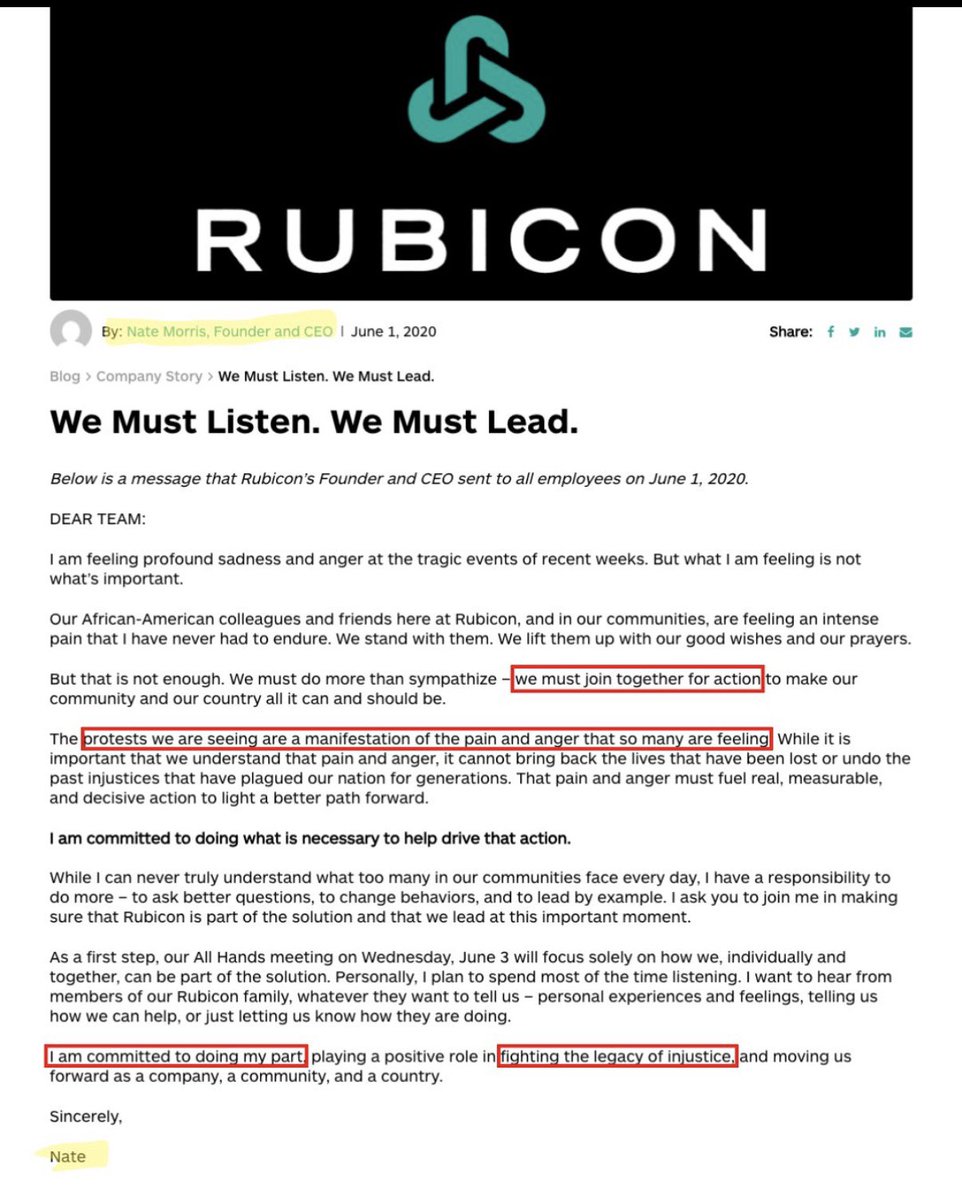 RUBICON

By: Nate Morris, Founder and CEO | June 1, 2020

Share:

Blog > Company Story > We Must Listen. We Must Lead.

We Must Listen. We Must Lead.

Below is a message that Rubicon's Founder and CEO sent to all employees on June 1, 2020.

DEAR TEAM:

I am feeling profound sadness and anger at the tragic events of recent weeks. But what I am feeling is not what's important.

Our African-American colleagues and friends here at Rubicon, and in our communities, are feeling an intense pain that I have never had to endure. We stand with them. We lift them up with our good wishes and our prayers.

But that is not enough. We must do more than sympathize – we must join together for action to make our community and our country all it can and should be.

The protests we are seeing are a manifestation of the pain and anger that so many are feeling. While it is important that we understand that pain and anger, it cannot bring back the lives that have been lost or undo the past injustices that have plagued our nation for generations. That pain and anger must fuel real, measurable, and decisive action to light a better path forward.

I am committed to doing what is necessary to help drive that action.

While I can never truly understand what too many in our communities face every day, I have a responsibility to do more – to ask better questions, to change behaviors, and to lead by example. I ask you to join me in making sure that Rubicon is part of the solution and that we lead at this important moment.

As a first step, our All Hands meeting on Wednesday, June 3 will focus solely on how we, individually and together, can be part of the solution. Personally, I plan to spend most of the time listening. I want to hear from members of our Rubicon family, whatever they want to tell us – personal experiences and feelings, telling us how we can help, or just letting us know how they are doing.

I am committed to doing my part, playing a positive role in fighting the legacy of injustice, and moving us forward as a company, a community, and a country.

Sincerely,

Nate